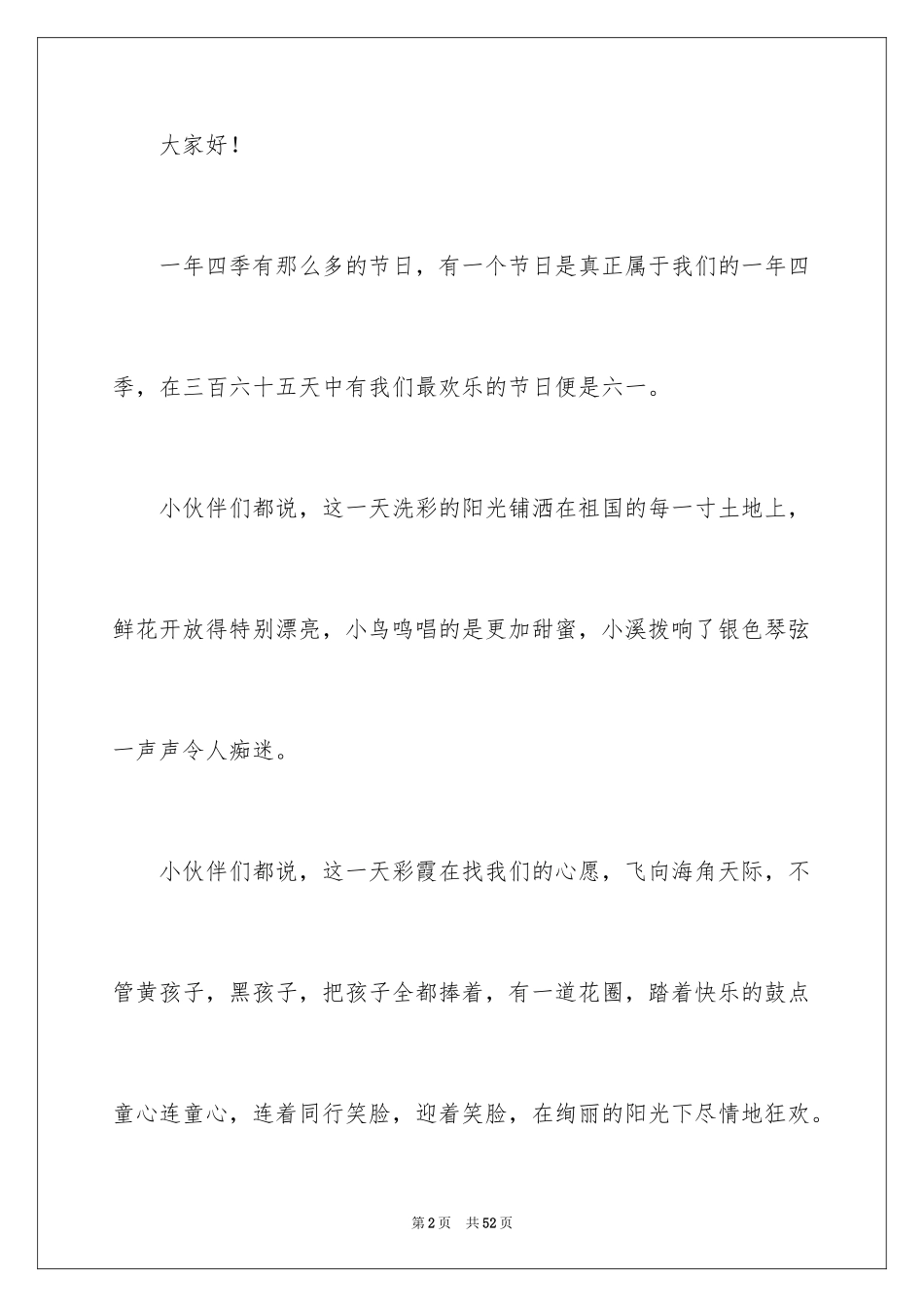 大家好！

一年四季有那么多的节日，有一个节日是真正属于我们的一年四季，在三百六十五天中有我们最欢乐的节日便是六一。

小伙伴们都说，这一天洗彩的阳光铺洒在祖国的每一寸土地上，鲜花开放得特别漂亮，小鸟鸣唱的是更加甜蜜，小溪拨响了银色琴弦一声声令人痴迷。

小伙伴们都说，这一天彩霞在找我们的心愿，飞向海角天际，不管黄孩子，黑孩子，把孩子全都捧着，有一道花圈，踏着快乐的鼓点童心连童心，连着同行笑脸，迎着笑脸，在绚丽的阳光下尽情地狂欢。

第2页 共52页